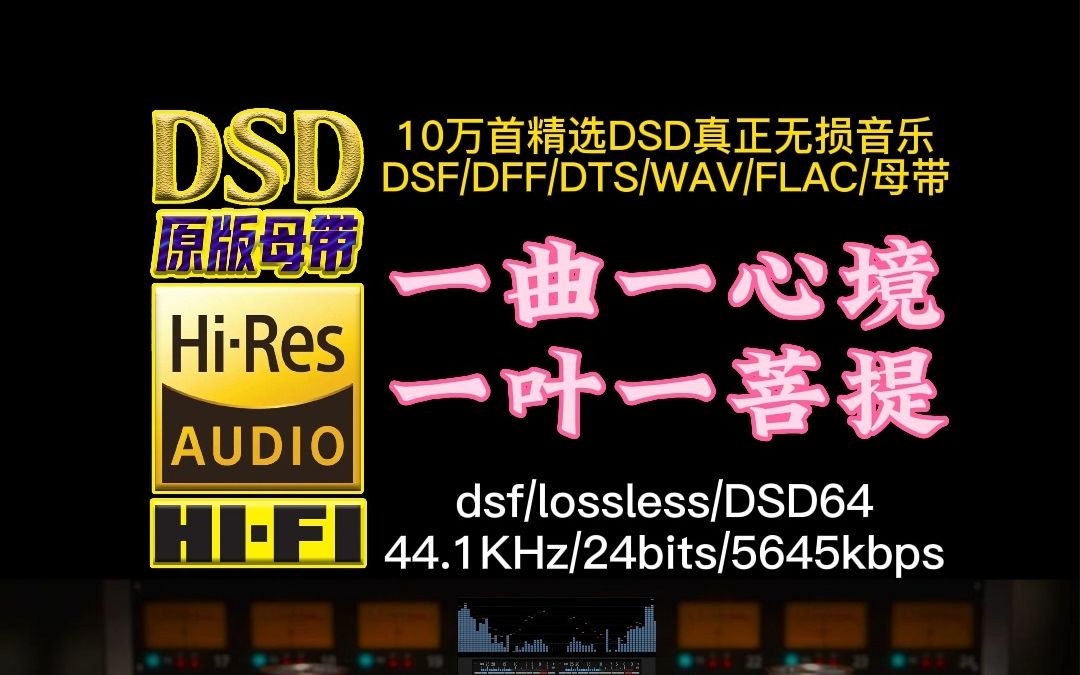 DSD
原版母带
Hi·Res
AUDIO
HI·FI

10万首精选DSD真正无损音乐
DSF/DFF/DTS/WAV/FLAC/母带

一曲一心境
一叶一菩提

dsf/lossless/DSD64
44.1KHz/24bits/5645kbps